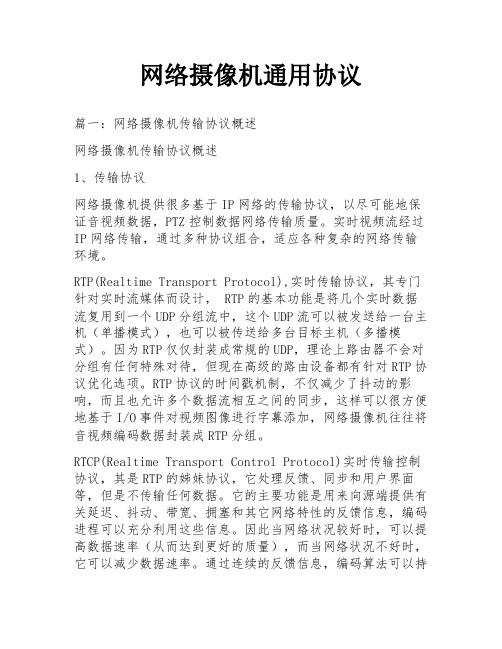 网络摄像机通用协议

篇一：网络摄像机传输协议概述

网络摄像机传输协议概述

1、传输协议

网络摄像机提供很多基于IP网络的传输协议，以尽可能地保证音视频数据，PTZ控制数据网络传输质量。实时视频流经过IP网络传输，通过多种协议组合，适应各种复杂的网络传输环境。

RTP(Realtime Transport Protocol),实时传输协议，其专门针对实时流媒体而设计， RTP的基本功能是将几个实时数据流复用到一个UDP分组流中，这个UDP流可以被发送给一台主机（单播模式），也可以被传送给多台目标主机（多播模式）。因为RTP仅仅封装成常规的UDP，理论上路由器不会对分组有任何特殊对待，但现在高级的路由设备都有针对RTP协议优化选项。RTP协议的时间戳机制，不仅减少了抖动的影响，而且也允许多个数据流相互之间的同步，这样可以很方便地基于I/O事件对视频图像进行字幕添加，网络摄像机往往将音视频编码数据封装成RTP分组。

RTCP(Realtime Transport Control Protocol)实时传输控制协议，其是RTP的姊妹协议，它处理反馈、同步和用户界面等，但是不传输任何数据。它的主要功能是用来向源端提供有关延迟、抖动、带宽、拥塞和其它网络特性的反馈信息，编码进程可以充分利用这些信息。因此当网络状况较好时，可以提高数据速率（从而达到更好的质量），而当网络状况不好时，它可以减少数据速率。通过连续的反馈信息，编码算法可以持